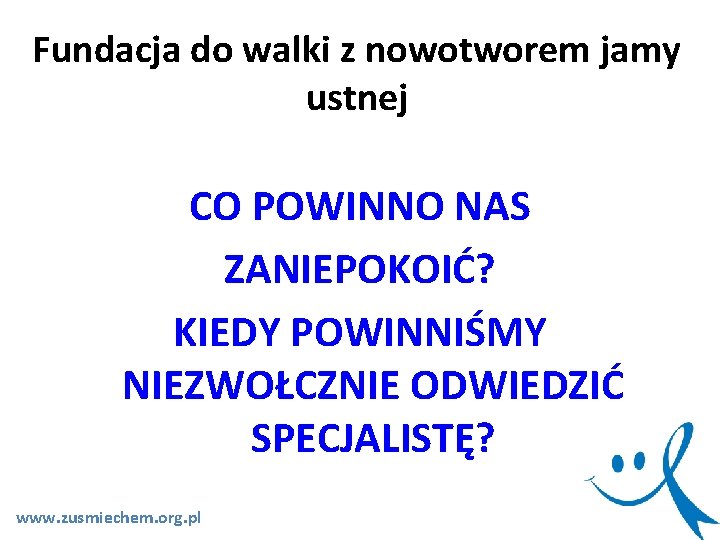 Fundacja do walki z nowotworem jamy ustnej

CO POWINNO NAS ZANIEPOKOIĆ?

KIEDY POWINNIŚMY NIEZWOŁCZNIE ODWIEDZIĆ SPECJALISTĘ?

www.zusmiechem.org.pl